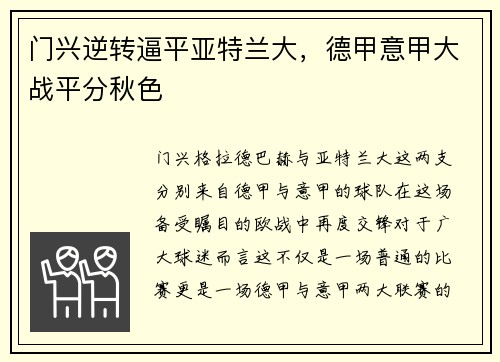 门兴逆转逼平亚特兰大，德甲意甲大战平分秋色

门兴格拉德巴赫与亚特兰大这两支分别来自德甲与意甲的球队在这场备受瞩目的欧战中再度交锋对于广大球迷而言这不仅是一场普通的比赛更是一场德甲与意甲两大联赛的